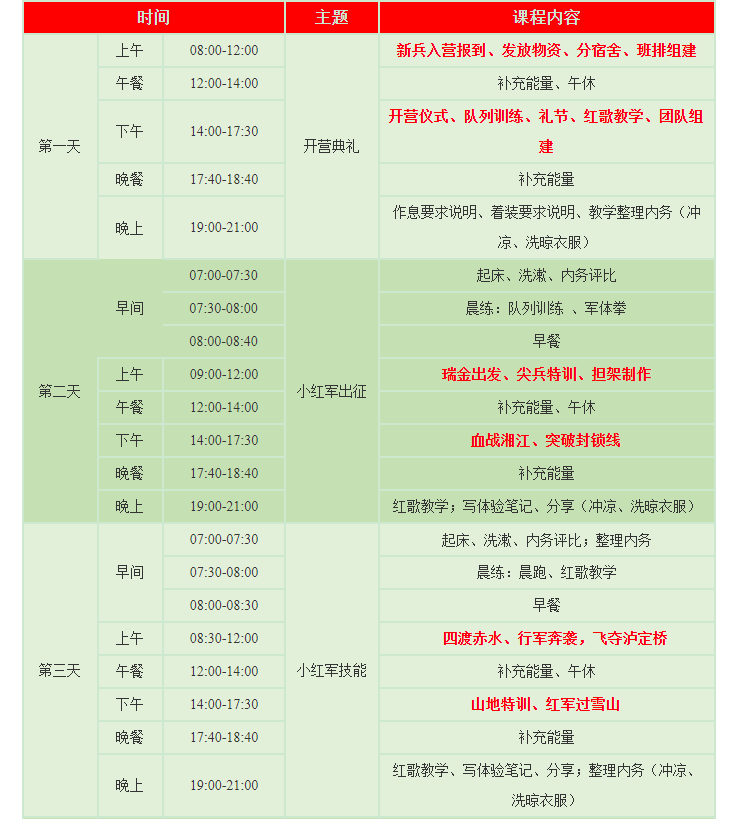 | 时间 | | | 主题 | 课程内容 |
|---|---|---|---|---|
| 第一天 | 上午 | 08:00-12:00 | 开营典礼 | 新兵入营报到、发放物资、分宿舍、班排组建 |
| | 午餐 | 12:00-14:00 | | 补充能量、午休 |
| | 下午 | 14:00-17:30 | | 开营仪式、队列训练、礼节、红歌教学、团队组建 |
| | 晚餐 | 17:40-18:40 | | 补充能量 |
| | 晚上 | 19:00-21:00 | | 作息要求说明、着装要求说明、教学整理内务（冲凉、洗晾衣服） |
| 第二天 | 早间 | 07:00-07:30 | 小红军出征 | 起床、洗漱、内务评比 |
| | | 07:30-08:00 | | 晨练：队列训练 、军体拳 |
| | | 08:00-08:40 | | 早餐 |
| | 上午 | 09:00-12:00 | | 瑞金出发、尖兵特训、担架制作 |
| | 午餐 | 12:00-14:00 | | 补充能量、午休 |
| | 下午 | 14:00-17:30 | | 血战湘江、突破封锁线 |
| | 晚餐 | 17:40-18:40 | | 补充能量 |
| | 晚上 | 19:00-21:00 | | 红歌教学；写体验笔记、分享（冲凉、洗晾衣服） |
| 第三天 | 早间 | 07:00-07:30 | 小红军技能 | 起床、洗漱、内务评比；整理内务 |
| | | 07:30-08:00 | | 晨练：晨跑、红歌教学 |
| | | 08:00-08:30 | | 早餐 |
| | 上午 | 08:30-12:00 | | 四渡赤水、行军奔袭，飞夺泸定桥 |
| | 午餐 | 12:00-14:00 | | 补充能量、午休 |
| | 下午 | 14:00-17:30 | | 山地特训、红军过雪山 |
| | 晚餐 | 17:40-18:40 | | 补充能量 |
| | 晚上 | 19:00-21:00 | | 红歌教学、写体验笔记、分享；整理内务（冲凉、洗晾衣服） |